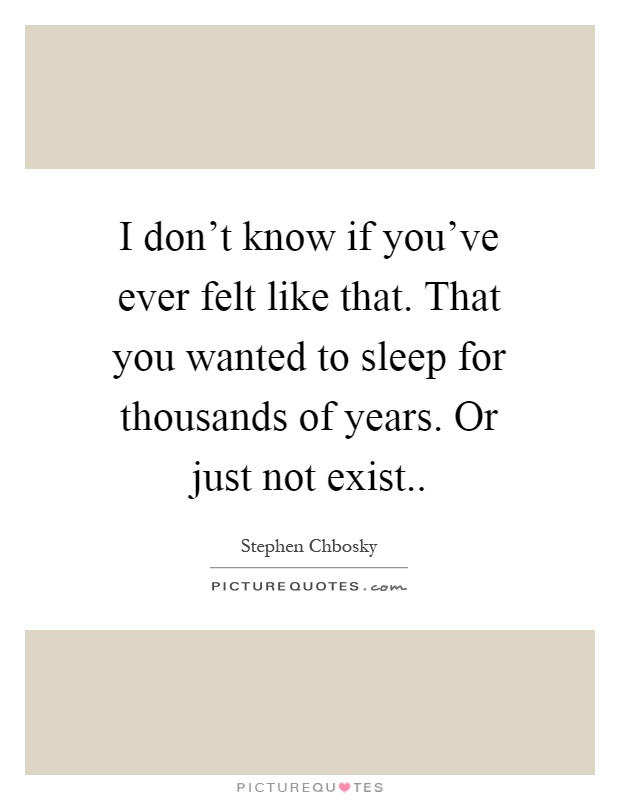 I don’t know if you’ve ever felt like that. That you wanted to sleep for thousands of years. Or just not exist..

Stephen Chbosky

PICTUREQUOTES.com

PICTUREQUOTES